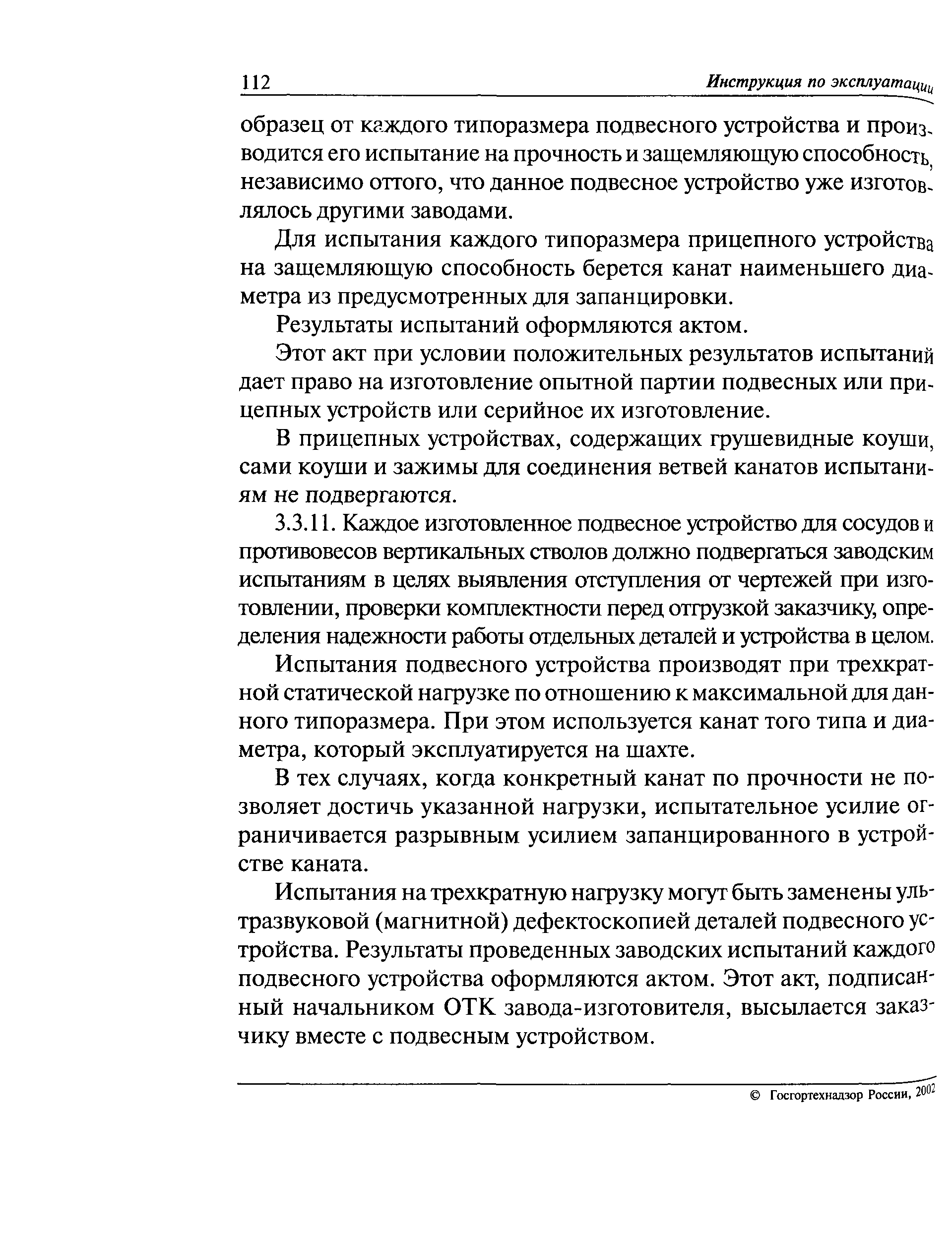 112 Инструкция по эксплуатации

образец от каждого типоразмера подвесного устройства и производится его испытание на прочность и защемляющую способность, независимо оттого, что данное подвесное устройство уже изготовлялось другими заводами.

Для испытания каждого типоразмера прицепного устройства на защемляющую способность берется канат наименьшего диаметра из предусмотренных для запанцировки.

Результаты испытаний оформляются актом.

Этот акт при условии положительных результатов испытаний дает право на изготовление опытной партии подвесных или прицепных устройств или серийное их изготовление.

В прицепных устройствах, содержащих грушевидные коуши, сами коуши и зажимы для соединения ветвей канатов испытаниям не подвергаются.

3.3.11. Каждое изготовленное подвесное устройство для сосудов и противовесов вертикальных стволов должно подвергаться заводским испытаниям в целях выявления отступления от чертежей при изготовлении, проверки комплектности перед отгрузкой заказчику, определения надежности работы отдельных деталей и устройства в целом.

Испытания подвесного устройства производят при трехкратной статической нагрузке по отношению к максимальной для данного типоразмера. При этом используется канат того типа и диаметра, который эксплуатируется на шахте.

В тех случаях, когда конкретный канат по прочности не позволяет достичь указанной нагрузки, испытательное усилие ограничивается разрывным усилием запанцированного в устройстве каната.

Испытания на трехкратную нагрузку могут быть заменены ультразвуковой (магнитной) дефектоскопией деталей подвесного устройства. Результаты проведенных заводских испытаний каждого подвесного устройства оформляются актом. Этот акт, подписанный начальником ОТК завода-изготовителя, высылается заказчику вместе с подвесным устройством.

© Госгортехнадзор России, 2002